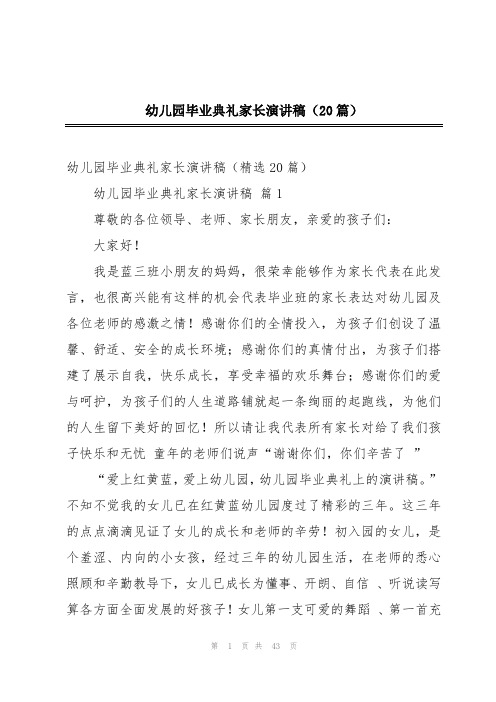 幼儿园毕业典礼家长演讲稿（20篇）

幼儿园毕业典礼家长演讲稿（精选20篇）

幼儿园毕业典礼家长演讲稿 篇1

尊敬的各位领导、老师、家长朋友，亲爱的孩子们：

大家好！

我是蓝三班小朋友的妈妈，很荣幸能够作为家长代表在此发言，也很高兴能有这样的机会代表毕业班的家长表达对幼儿园及各位老师的感激之情！感谢你们的全情投入，为孩子们创设了温馨、舒适、安全的成长环境；感谢你们的真情付出，为孩子们搭建了展示自我，快乐成长，享受幸福的欢乐舞台；感谢你们的爱与呵护，为孩子们的人生道路铺就起一条绚丽的起跑线，为他们的人生留下美好的回忆！所以请让我代表所有家长对给了我们孩子快乐和无忧 童年的老师们说声“谢谢你们，你们辛苦了 ”

“爱上红黄蓝，爱上幼儿园，幼儿园毕业典礼上的演讲稿。”不知不觉我的女儿已在红黄蓝幼儿园度过了精彩的三年。这三年的点点滴滴见证了女儿的成长和老师的辛劳！初入园的女儿，是个羞涩、内向的小女孩，经过三年的幼儿园生活，在老师的悉心照顾和辛勤教导下，女儿已成长为懂事、开朗、自信 、听说读写算各方面全面发展的好孩子！女儿第一支可爱的舞蹈 、第一首充

第 1 页 共 43 页